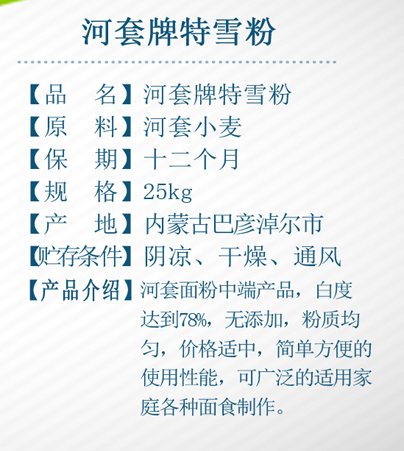 河套牌特雪粉

【品　名】河套牌特雪粉
【原　料】河套小麦
【保　期】十二个月
【规　格】25kg
【产　地】内蒙古巴彦淖尔市
【贮存条件】阴凉、干燥、通风
【产品介绍】河套面粉中端产品，白度达到78%，无添加，粉质均匀，价格适中，简单方便的使用性能，可广泛的适用家庭各种面食制作。